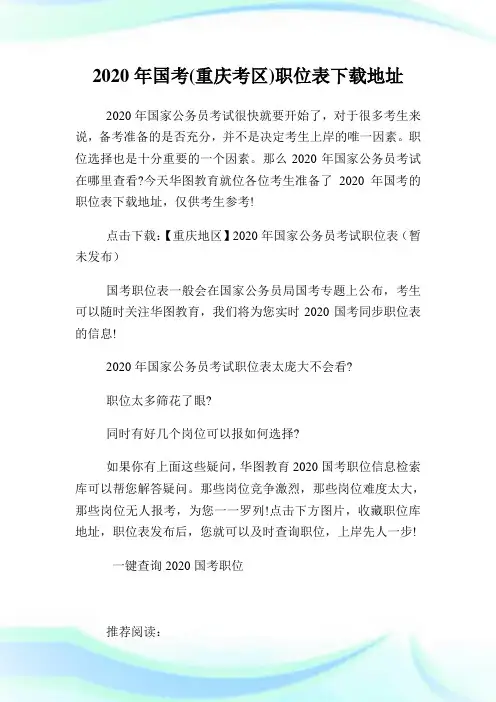 2020 年国考(重庆考区)职位表下载地址

2020 年国家公务员考试很快就要开始了，对于很多考生来说，备考准备的是否充分，并不是决定考生上岸的唯一因素。职位选择也是十分重要的一个因素。那么 2020 年国家公务员考试在哪里查看?今天华图教育就位各位考生准备了 2020 年国考的职位表下载地址，仅供考生参考!

点击下载:【重庆地区】2020 年国家公务员考试职位表（暂未发布）

国考职位表一般会在国家公务员局国考专题上公布，考生可以随时关注华图教育，我们将为您实时 2020 国考同步职位表的信息!

2020 年国家公务员考试职位表太庞大不会看?

职位太多筛花了眼?

同时有好几个岗位可以报如何选择?

如果你有上面这些疑问，华图教育 2020 国考职位信息检索库可以帮您解答疑问。那些岗位竞争激烈，那些岗位难度太大，那些岗位无人报考，为您一一罗列!点击下方图片，收藏职位库地址，职位表发布后，您就可以及时查询职位，上岸先人一步!

一键查询 2020 国考职位

推荐阅读: